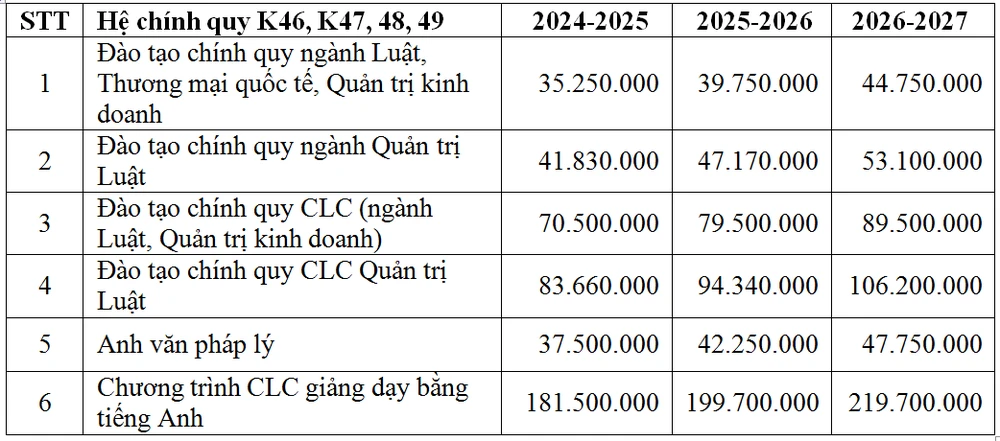 | STT | Hệ chính quy K46, K47, 48, 49 | 2024-2025 | 2025-2026 | 2026-2027 |
|---|---|---|---|---|
| 1 | Đào tạo chính quy ngành Luật, Thương mại quốc tế, Quản trị kinh doanh | 35.250.000 | 39.750.000 | 44.750.000 |
| 2 | Đào tạo chính quy ngành Quản trị Luật | 41.830.000 | 47.170.000 | 53.100.000 |
| 3 | Đào tạo chính quy CLC (ngành Luật, Quản trị kinh doanh) | 70.500.000 | 79.500.000 | 89.500.000 |
| 4 | Đào tạo chính quy CLC Quản trị Luật | 83.660.000 | 94.340.000 | 106.200.000 |
| 5 | Anh văn pháp lý | 37.500.000 | 42.250.000 | 47.750.000 |
| 6 | Chương trình CLC giảng dạy bằng tiếng Anh | 181.500.000 | 199.700.000 | 219.700.000 |